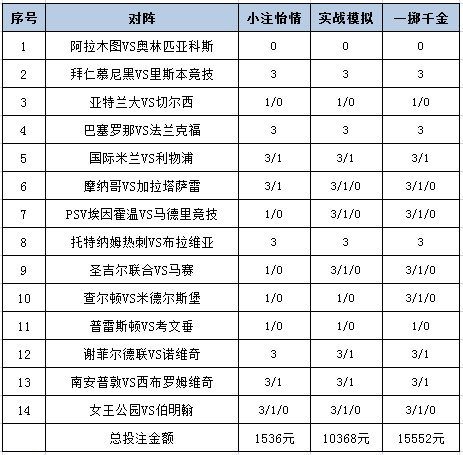 | 序号 | 对阵 | 小注怡情 | 实战模拟 | 一掷千金 |
|---|---|---|---|---|
| 1 | 阿拉木图VS奥林匹亚科斯 | 0 | 0 | 0 |
| 2 | 拜仁慕尼黑VS里斯本竞技 | 3 | 3 | 3 |
| 3 | 亚特兰大VS切尔西 | 1/0 | 1/0 | 1/0 |
| 4 | 巴塞罗那VS法兰克福 | 3 | 3 | 3 |
| 5 | 国际米兰VS利物浦 | 3/1 | 3/1 | 3/1 |
| 6 | 摩纳哥VS加拉塔萨雷 | 3/1 | 3/1/0 | 3/1/0 |
| 7 | PSV埃因霍温VS马德里竞技 | 1/0 | 3/1/0 | 3/1/0 |
| 8 | 托特纳姆热刺VS布拉维亚 | 3 | 3 | 3 |
| 9 | 圣吉尔联合VS马赛 | 1/0 | 3/1/0 | 3/1/0 |
| 10 | 查尔顿VS米德尔斯堡 | 1/0 | 1/0 | 3/1/0 |
| 11 | 普雷斯顿VS考文垂 | 1/0 | 1/0 | 1/0 |
| 12 | 谢菲尔德联VS诺维奇 | 3 | 3/1 | 3/1 |
| 13 | 南安普敦VS西布罗姆维奇 | 3/1 | 3/1 | 3/1 |
| 14 | 女王公园VS伯明翰 | 3/1/0 | 3/1/0 | 3/1/0 |
| | 总投注金额 | 1536元 | 10368元 | 15552元 |